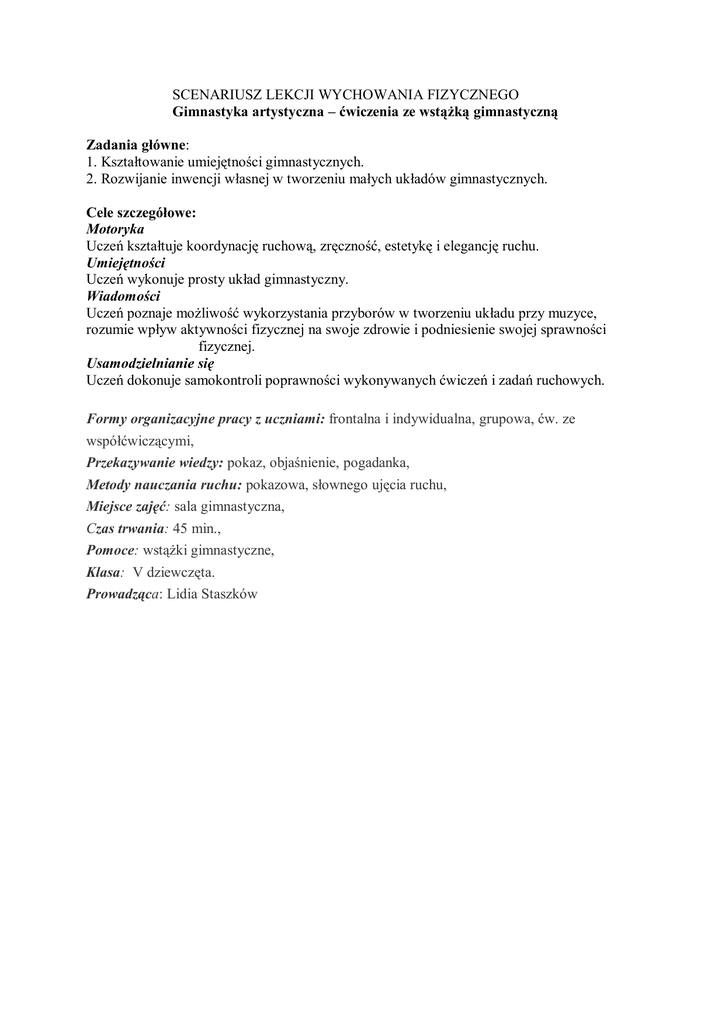 SCENARIUSZ LEKCJI WYCHOWANIA FIZYCZNEGO
Gimnastyka artystyczna – ćwiczenia ze wstążką gimnastyczną

Zadania główne:
1. Kształtowanie umiejętności gimnastycznych.
2. Rozwijanie inwencji własnej w tworzeniu małych układów gimnastycznych.

Cele szczegółowe:
Motoryka
Uczeń kształtuje koordynację ruchową, zręczność, estetykę i elegancję ruchu.
Umiejętności
Uczeń wykonuje prosty układ gimnastyczny.
Wiadomości
Uczeń poznaje możliwość wykorzystania przyborów w tworzeniu układu przy muzyce, rozumie wpływ aktywności fizycznej na swoje zdrowie i podniesienie swojej sprawności fizycznej.
Usamodzielnianie się
Uczeń dokonuje samokontroli poprawności wykonywanych ćwiczeń i zadań ruchowych.

Formy organizacyjne pracy z uczniami: frontalna i indywidualna, grupowa, ćw. ze współćwiczącymi,
Przekazywanie wiedzy: pokaz, objaśnienie, pogadanka,
Metody nauczania ruchu: pokazowa, słownego ujęcia ruchu,
Miejsce zajęć: sala gimnastyczna,
Czas trwania: 45 min.,
Pomoce: wstążki gimnastyczne,
Klasa: V dziewczęta.
Prowadząca: Lidia Staszków